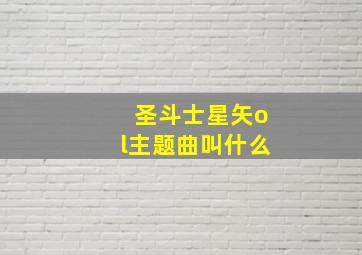 圣斗士星矢ol主题曲叫什么